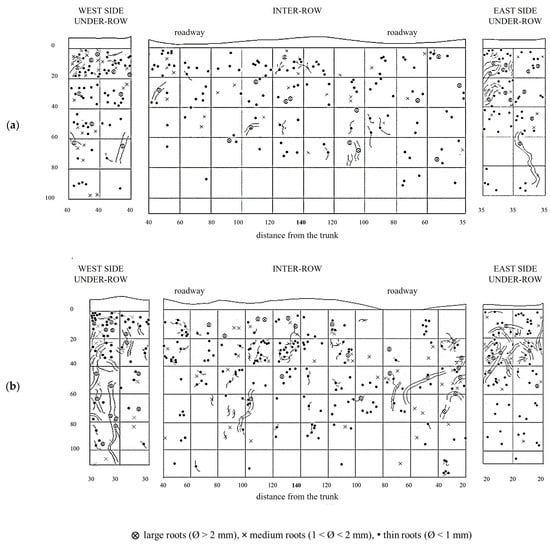 WEST SIDE UNDER-ROW

INTER-ROW

EAST SIDE UNDER-ROW

roadway

roadway

(a)

0
20
40
60
80
100

40 40 40

40 60 80 100 120 140 120 100 80 60 35

35 35 35

distance from the trunk

WEST SIDE UNDER-ROW

INTER-ROW

EAST SIDE UNDER-ROW

roadway

roadway

(b)

0
20
40
60
80
100

30 30 30

40 60 80 100 120 140 120 100 80 60 40 20

20 20 20

distance from the trunk

⊗ large roots (Ø > 2 mm), × medium roots (1 < Ø < 2 mm), • thin roots (Ø < 1 mm)